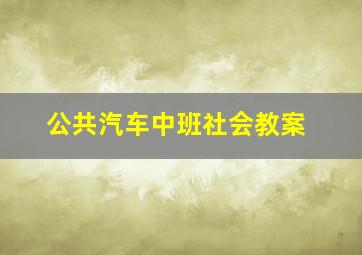 公共汽车中班社会教案